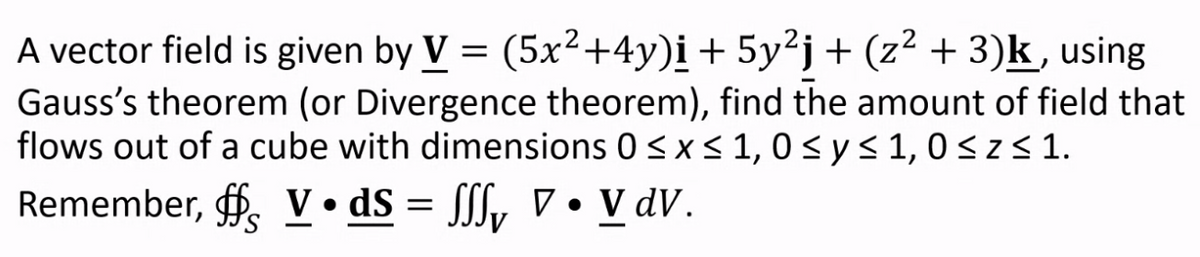 A vector field is given by $\underline{\mathbf{V}} = (5x^2+4y)\underline{\mathbf{i}} + 5y^2\underline{\mathbf{j}} + (z^2+3)\underline{\mathbf{k}}$, using Gauss's theorem (or Divergence theorem), find the amount of field that flows out of a cube with dimensions $0 \le x \le 1$, $0 \le y \le 1$, $0 \le z \le 1$.

Remember, $\oiint_S \underline{\mathbf{V}} \bullet \underline{\mathbf{dS}} = \iiint_V \nabla \bullet \underline{\mathbf{V}}\, dV$.